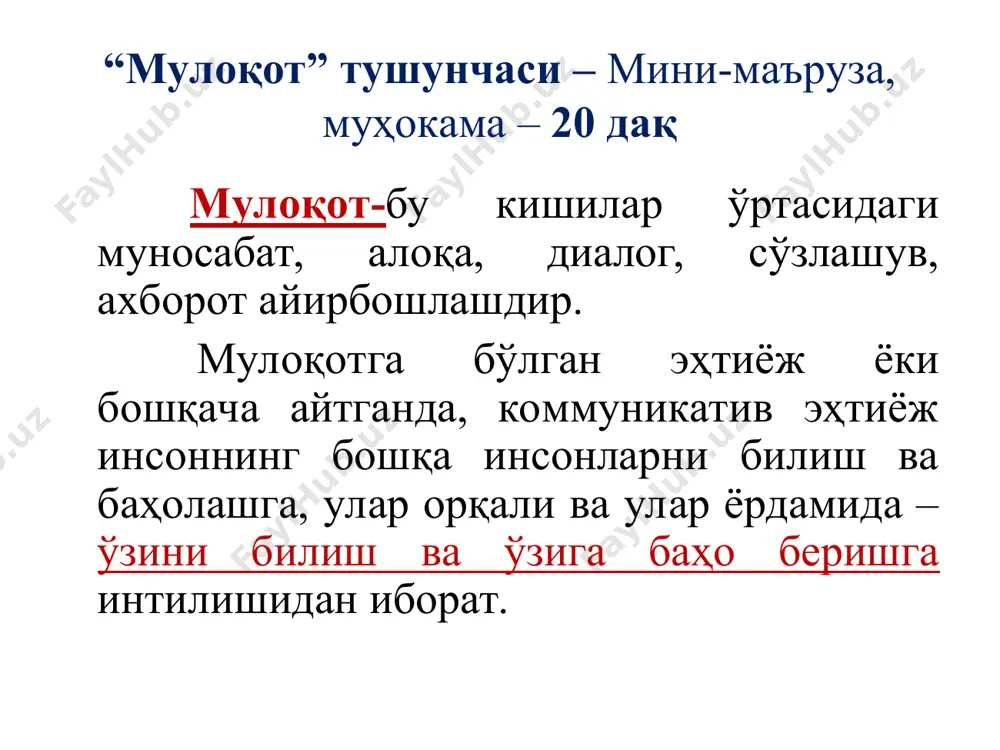 “Мулоқот” тушунчаси – Мини-маъруза, муҳокама – 20 дақ

Мулоқот-бу кишилар ўртасидаги муносабат, алоқа, диалог, сўзлашув, ахборот айирбошлашдир.

Мулоқотга бўлган эҳтиёж ёки бошқача айтганда, коммуникатив эҳтиёж инсоннинг бошқа инсонларни билиш ва баҳолашга, улар орқали ва улар ёрдамида – ўзини билиш ва ўзига баҳо беришга интилишидан иборат.

FaylHub.uz FaylHub.uz FaylHub.uz FaylHub.uz FaylHub.uz FaylHub.uz